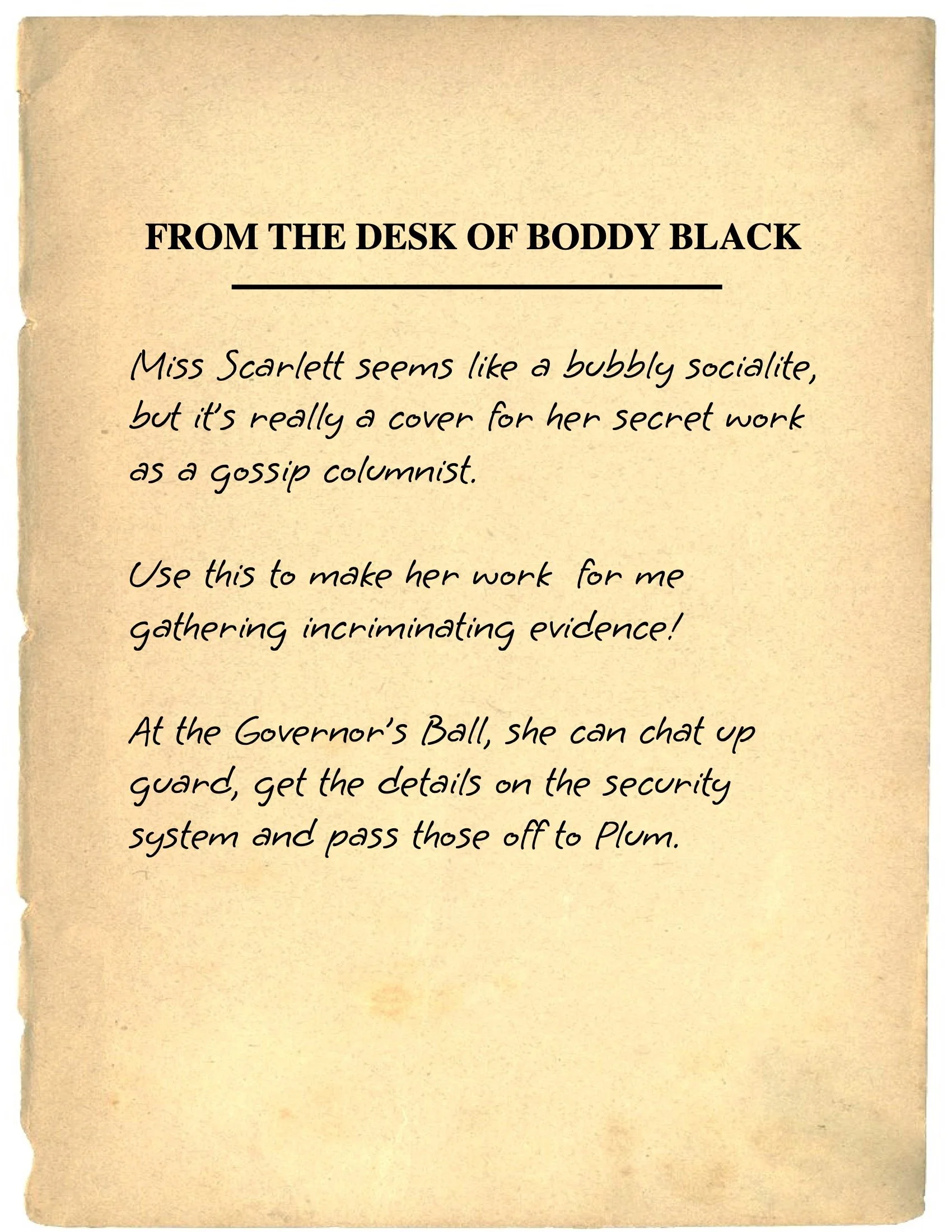 FROM THE DESK OF BODDY BLACK

Miss Scarlett seems like a bubbly socialite, but it's really a cover for her secret work as a gossip columnist.

Use this to make her work for me gathering incriminating evidence!

At the Governor's Ball, she can chat up guard, get the details on the security system and pass those off to Plum.